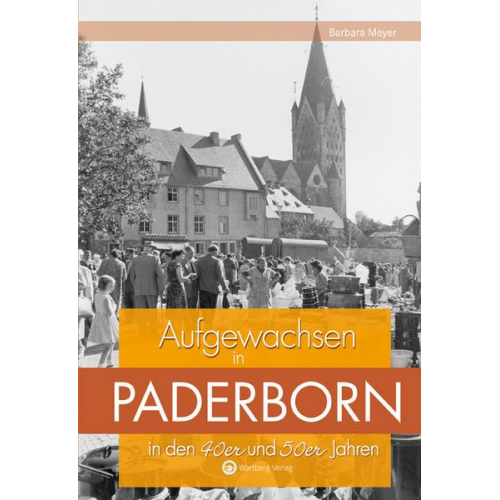 Barbara Meyer

Aufgewachsen in

PADERBORN

in den 40er und 50er Jahren

Wartberg Verlag